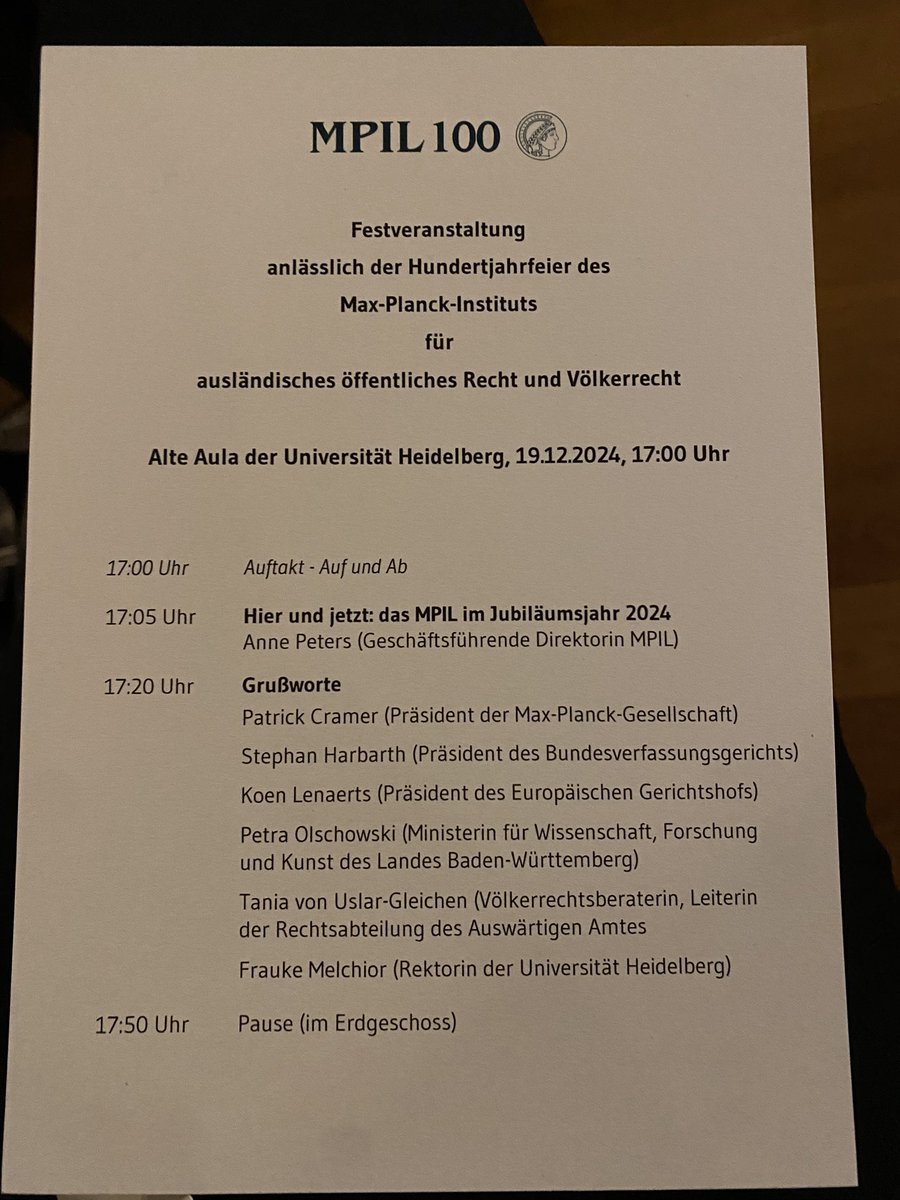 MPIL 100

Festveranstaltung
anlässlich der Hundertjahrfeier des
Max-Planck-Instituts
für
ausländisches öffentliches Recht und Völkerrecht

Alte Aula der Universität Heidelberg, 19.12.2024, 17:00 Uhr

17:00 Uhr Auftakt - Auf und Ab

17:05 Uhr Hier und jetzt: das MPIL im Jubiläumsjahr 2024
Anne Peters (Geschäftsführende Direktorin MPIL)

17:20 Uhr Grußworte
Patrick Cramer (Präsident der Max-Planck-Gesellschaft)

Stephan Harbarth (Präsident des Bundesverfassungsgerichts)

Koen Lenaerts (Präsident des Europäischen Gerichtshofs)

Petra Olschowski (Ministerin für Wissenschaft, Forschung und Kunst des Landes Baden-Württemberg)

Tania von Uslar-Gleichen (Völkerrechtsberaterin, Leiterin der Rechtsabteilung des Auswärtigen Amtes

Frauke Melchior (Rektorin der Universität Heidelberg)

17:50 Uhr Pause (im Erdgeschoss)